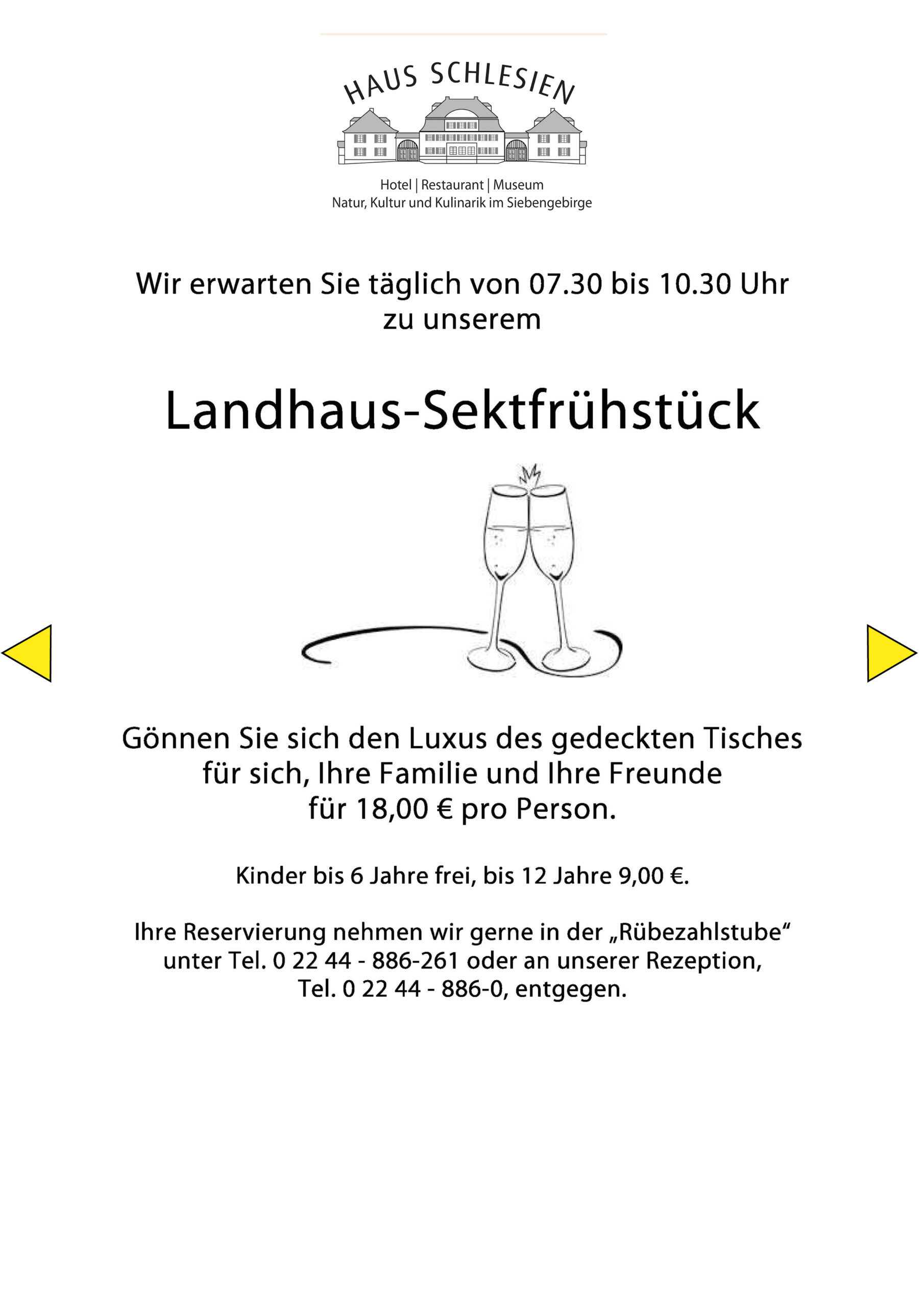 HAUS SCHLESIEN

Hotel | Restaurant | Museum
Natur, Kultur und Kulinarik im Siebengebirge

Wir erwarten Sie täglich von 07.30 bis 10.30 Uhr zu unserem

Landhaus-Sektfrühstück

Gönnen Sie sich den Luxus des gedeckten Tisches für sich, Ihre Familie und Ihre Freunde für 18,00 € pro Person.

Kinder bis 6 Jahre frei, bis 12 Jahre 9,00 €.

Ihre Reservierung nehmen wir gerne in der „Rübezahlstube“ unter Tel. 0 22 44 - 886-261 oder an unserer Rezeption, Tel. 0 22 44 - 886-0, entgegen.